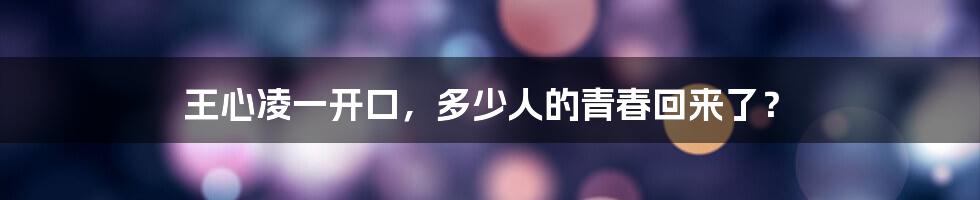 王心凌一开口，多少人的青春回来了？